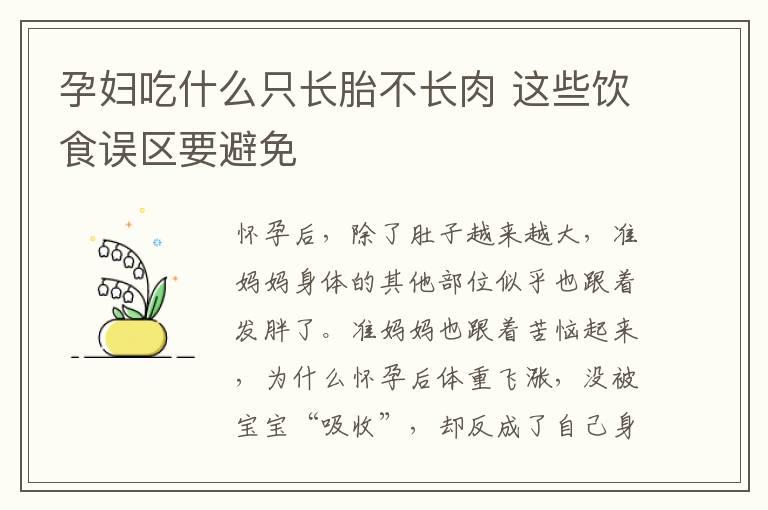 孕妇吃什么只长胎不长肉 这些饮食误区要避免

怀孕后，除了肚子越来越大，准妈妈身体的其他部位似乎也跟着发胖了。准妈妈也跟着苦恼起来，为什么怀孕后体重飞涨，没被宝宝“吸收”，却反成了自己身